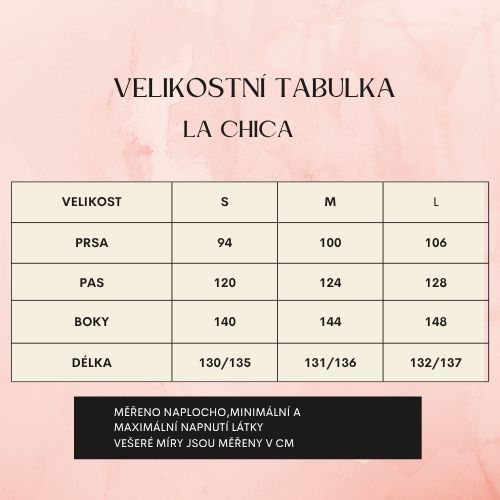 VELIKOSTNÍ TABULKA
LA CHICA

| VELIKOST | S | M | L |
|---|---|---|---|
| PRSA | 94 | 100 | 106 |
| PAS | 120 | 124 | 128 |
| BOKY | 140 | 144 | 148 |
| DÉLKA | 130/135 | 131/136 | 132/137 |

MĚŘENO NAPLOCHO,MINIMÁLNÍ A MAXIMÁLNÍ NAPNUTÍ LÁTKY
VEŠERÉ MÍRY JSOU MĚŘENY V CM